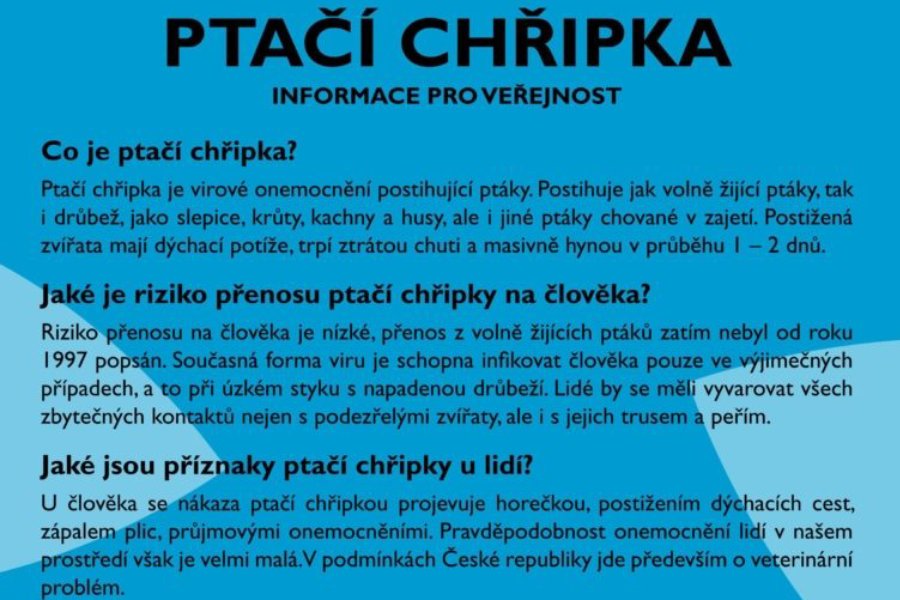 PTAČÍ CHŘIPKA

INFORMACE PRO VEŘEJNOST

Co je ptačí chřipka?

Ptačí chřipka je virové onemocnění postihující ptáky. Postihuje jak volně žijící ptáky, tak i drůbež, jako slepice, krůty, kachny a husy, ale i jiné ptáky chované v zajetí. Postižená zvířata mají dýchací potíže, trpí ztrátou chuti a masivně hynou v průběhu 1 – 2 dnů.

Jaké je riziko přenosu ptačí chřipky na člověka?

Riziko přenosu na člověka je nízké, přenos z volně žijících ptáků zatím nebyl od roku 1997 popsán. Současná forma viru je schopna infikovat člověka pouze ve výjimečných případech, a to při úzkém styku s napadenou drůbeží. Lidé by se měli vyvarovat všech zbytečných kontaktů nejen s podezřelými zvířaty, ale i s jejich trusem a peřím.

Jaké jsou příznaky ptačí chřipky u lidí?

U člověka se nákaza ptačí chřipkou projevuje horečkou, postižením dýchacích cest, zápalem plic, průjmovými onemocněními. Pravděpodobnost onemocnění lidí v našem prostředí však je velmi malá.V podmínkách České republiky jde především o veterinární problém.